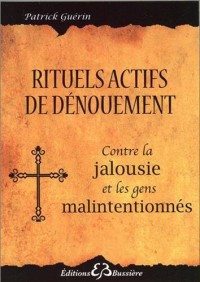 Patrick Guérin

RITUELS ACTIFS DE DÉNOUEMENT

Contre la jalousie et les gens malintentionnés

Éditions EB Bussière